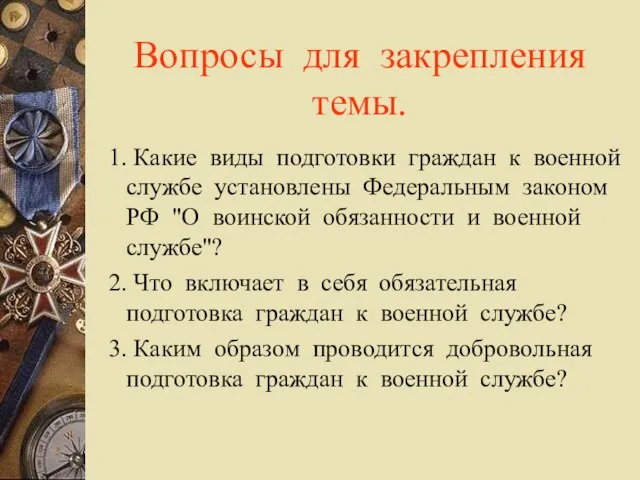 Вопросы для закрепления темы.

1. Какие виды подготовки граждан к военной службе установлены Федеральным законом РФ "О воинской обязанности и военной службе"?

2. Что включает в себя обязательная подготовка граждан к военной службе?

3. Каким образом проводится добровольная подготовка граждан к военной службе?